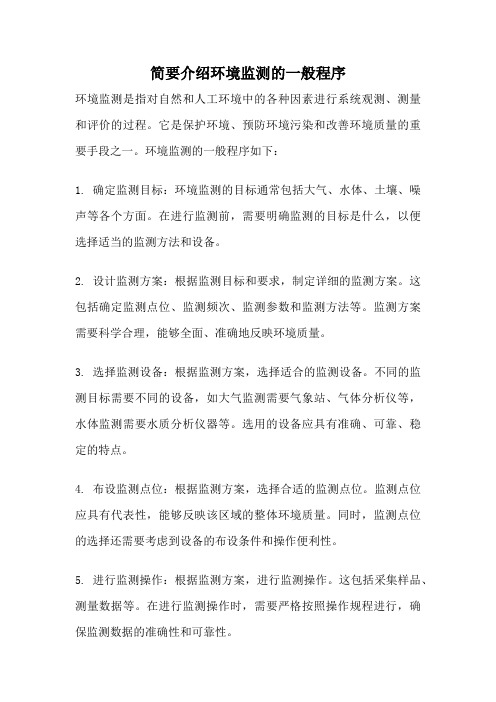 简要介绍环境监测的一般程序

环境监测是指对自然和人工环境中的各种因素进行系统观测、测量和评价的过程。它是保护环境、预防环境污染和改善环境质量的重要手段之一。环境监测的一般程序如下：

1. 确定监测目标：环境监测的目标通常包括大气、水体、土壤、噪声等各个方面。在进行监测前，需要明确监测的目标是什么，以便选择适当的监测方法和设备。

2. 设计监测方案：根据监测目标和要求，制定详细的监测方案。这包括确定监测点位、监测频次、监测参数和监测方法等。监测方案需要科学合理，能够全面、准确地反映环境质量。

3. 选择监测设备：根据监测方案，选择适合的监测设备。不同的监测目标需要不同的设备，如大气监测需要气象站、气体分析仪等，水体监测需要水质分析仪器等。选用的设备应具有准确、可靠、稳定的特点。

4. 布设监测点位：根据监测方案，选择合适的监测点位。监测点位应具有代表性，能够反映该区域的整体环境质量。同时，监测点位的选择还需要考虑到设备的布设条件和操作便利性。

5. 进行监测操作：根据监测方案，进行监测操作。这包括采集样品、测量数据等。在进行监测操作时，需要严格按照操作规程进行，确保监测数据的准确性和可靠性。